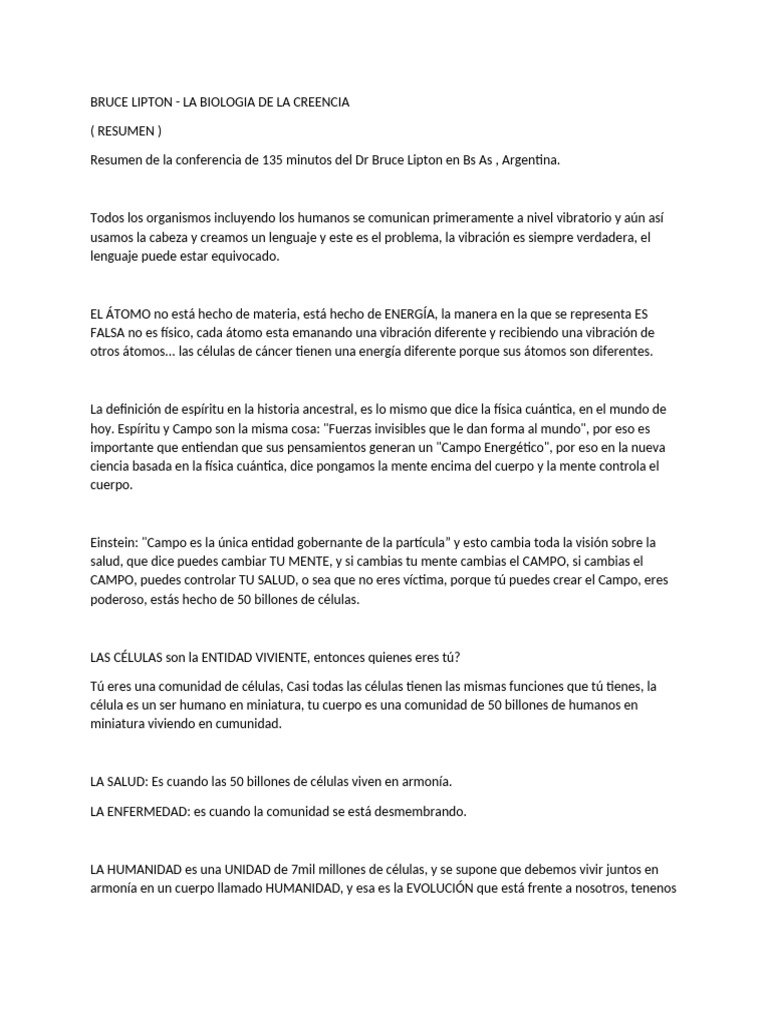 BRUCE LIPTON - LA BIOLOGIA DE LA CREENCIA

( RESUMEN )

Resumen de la conferencia de 135 minutos del Dr Bruce Lipton en Bs As , Argentina.

Todos los organismos incluyendo los humanos se comunican primeramente a nivel vibratorio y aún así usamos la cabeza y creamos un lenguaje y este es el problema, la vibración es siempre verdadera, el lenguaje puede estar equivocado.

EL ÁTOMO no está hecho de materia, está hecho de ENERGÍA, la manera en la que se representa ES FALSA no es físico, cada átomo esta emanando una vibración diferente y recibiendo una vibración de otros átomos... las células de cáncer tienen una energía diferente porque sus átomos son diferentes.

La definición de espíritu en la historia ancestral, es lo mismo que dice la física cuántica, en el mundo de hoy. Espíritu y Campo son la misma cosa: "Fuerzas invisibles que le dan forma al mundo", por eso es importante que entiendan que sus pensamientos generan un "Campo Energético", por eso en la nueva ciencia basada en la física cuántica, dice pongamos la mente encima del cuerpo y la mente controla el cuerpo.

Einstein: "Campo es la única entidad gobernante de la partícula" y esto cambia toda la visión sobre la salud, que dice puedes cambiar TU MENTE, y si cambias tu mente cambias el CAMPO, si cambias el CAMPO, puedes controlar TU SALUD, o sea que no eres víctima, porque tú puedes crear el Campo, eres poderoso, estás hecho de 50 billones de células.

LAS CÉLULAS son la ENTIDAD VIVIENTE, entonces quienes eres tú?

Tú eres una comunidad de células, Casi todas las células tienen las mismas funciones que tú tienes, la célula es un ser humano en miniatura, tu cuerpo es una comunidad de 50 billones de humanos en miniatura viviendo en cumunidad.

LA SALUD: Es cuando las 50 billones de células viven en armonía.

LA ENFERMEDAD: es cuando la comunidad se está desmembrando.

LA HUMANIDAD es una UNIDAD de 7mil millones de células, y se supone que debemos vivir juntos en armonía en un cuerpo llamado HUMANIDAD, y esa es la EVOLUCIÓN que está frente a nosotros, tenenos